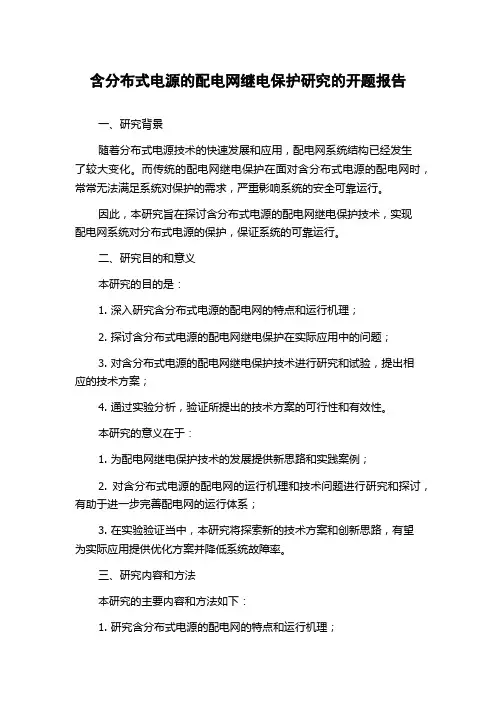 含分布式电源的配电网继电保护研究的开题报告

一、研究背景

随着分布式电源技术的快速发展和应用，配电网系统结构已经发生了较大变化。而传统的配电网继电保护在面对含分布式电源的配电网时，常常无法满足系统对保护的需求，严重影响系统的安全可靠运行。

因此，本研究旨在探讨含分布式电源的配电网继电保护技术，实现配电网系统对分布式电源的保护，保证系统的可靠运行。

二、研究目的和意义

本研究的目的是：

1. 深入研究含分布式电源的配电网的特点和运行机理；

2. 探讨含分布式电源的配电网继电保护在实际应用中的问题；

3. 对含分布式电源的配电网继电保护技术进行研究和试验，提出相应的技术方案；

4. 通过实验分析，验证所提出的技术方案的可行性和有效性。

本研究的意义在于：

1. 为配电网继电保护技术的发展提供新思路和实践案例；

2. 对含分布式电源的配电网的运行机理和技术问题进行研究和探讨，有助于进一步完善配电网的运行体系；

3. 在实验验证当中，本研究将探索新的技术方案和创新思路，有望为实际应用提供优化方案并降低系统故障率。

三、研究内容和方法

本研究的主要内容和方法如下：

1. 研究含分布式电源的配电网的特点和运行机理；